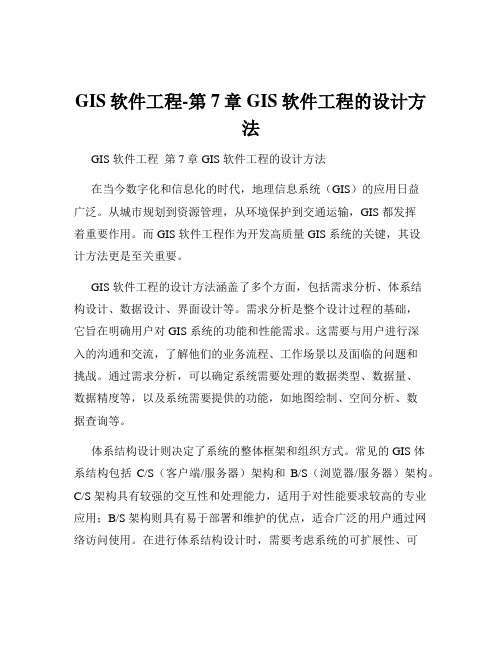 GIS 软件工程-第 7 章 GIS 软件工程的设计方法

GIS 软件工程 第 7 章 GIS 软件工程的设计方法

在当今数字化和信息化的时代，地理信息系统（GIS）的应用日益广泛。从城市规划到资源管理，从环境保护到交通运输，GIS 都发挥着重要作用。而 GIS 软件工程作为开发高质量 GIS 系统的关键，其设计方法更是至关重要。

GIS 软件工程的设计方法涵盖了多个方面，包括需求分析、体系结构设计、数据设计、界面设计等。需求分析是整个设计过程的基础，它旨在明确用户对 GIS 系统的功能和性能需求。这需要与用户进行深入的沟通和交流，了解他们的业务流程、工作场景以及面临的问题和挑战。通过需求分析，可以确定系统需要处理的数据类型、数据量、数据精度等，以及系统需要提供的功能，如地图绘制、空间分析、数据查询等。

体系结构设计则决定了系统的整体框架和组织方式。常见的 GIS 体系结构包括 C/S（客户端/服务器）架构和 B/S（浏览器/服务器）架构。C/S 架构具有较强的交互性和处理能力，适用于对性能要求较高的专业应用；B/S 架构则具有易于部署和维护的优点，适合广泛的用户通过网络访问使用。在进行体系结构设计时，需要考虑系统的可扩展性、可